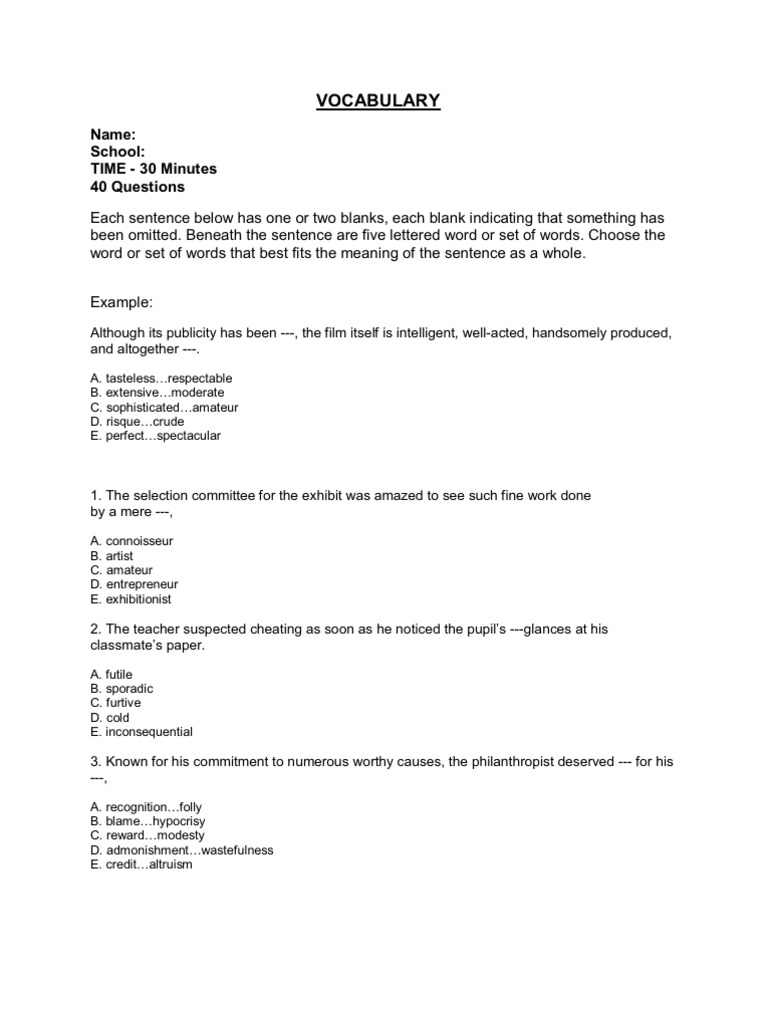 VOCABULARY

Name:
School:
TIME - 30 Minutes
40 Questions

Each sentence below has one or two blanks, each blank indicating that something has been omitted. Beneath the sentence are five lettered word or set of words. Choose the word or set of words that best fits the meaning of the sentence as a whole.

Example:

Although its publicity has been ---, the film itself is intelligent, well-acted, handsomely produced, and altogether ---.

A. tasteless…respectable
B. extensive…moderate
C. sophisticated…amateur
D. risque…crude
E. perfect…spectacular

1. The selection committee for the exhibit was amazed to see such fine work done by a mere ---,

A. connoisseur
B. artist
C. amateur
D. entrepreneur
E. exhibitionist

2. The teacher suspected cheating as soon as he noticed the pupil's ---glances at his classmate's paper.

A. futile
B. sporadic
C. furtive
D. cold
E. inconsequential

3. Known for his commitment to numerous worthy causes, the philanthropist deserved --- for his ---,

A. recognition…folly
B. blame…hypocrisy
C. reward…modesty
D. admonishment…wastefulness
E. credit…altruism